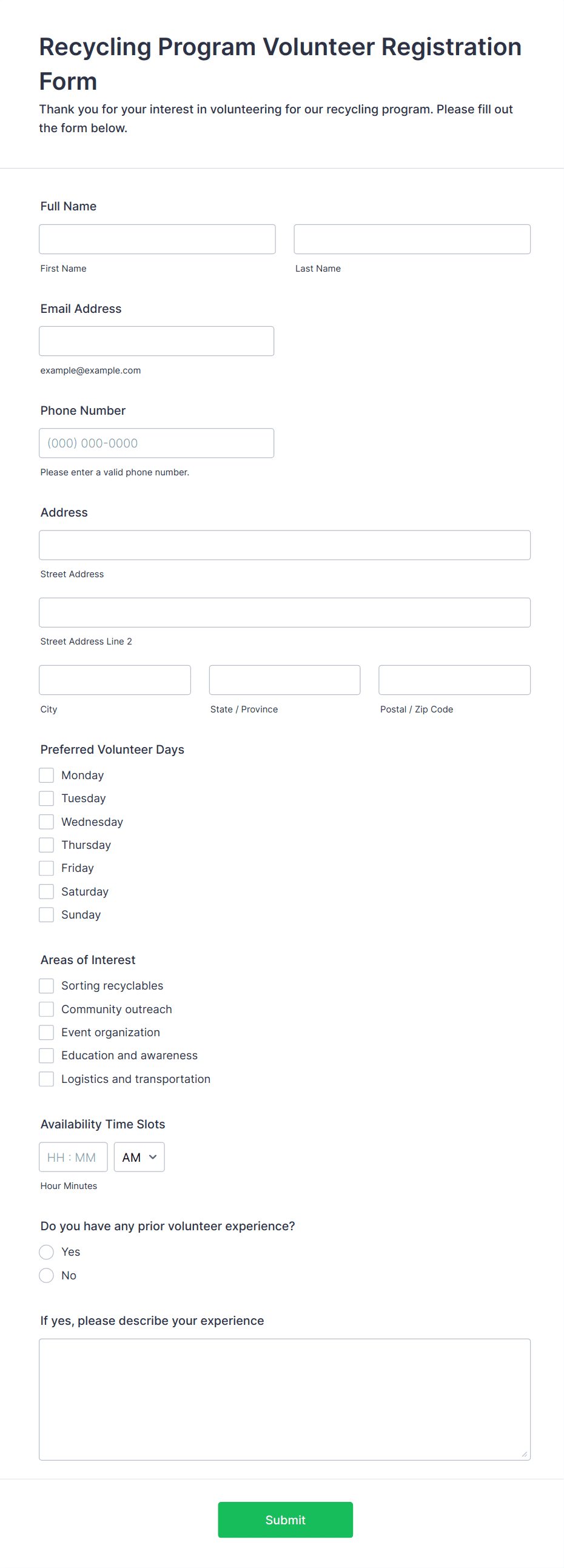 Recycling Program Volunteer Registration Form

Thank you for your interest in volunteering for our recycling program. Please fill out the form below.

Full Name

First Name

Last Name

Email Address

example@example.com

Phone Number

(000) 000-0000

Please enter a valid phone number.

Address

Street Address

Street Address Line 2

City

State / Province

Postal / Zip Code

Preferred Volunteer Days

Monday
Tuesday
Wednesday
Thursday
Friday
Saturday
Sunday

Areas of Interest

Sorting recyclables
Community outreach
Event organization
Education and awareness
Logistics and transportation

Availability Time Slots

HH : MM
AM

Hour Minutes

Do you have any prior volunteer experience?

Yes
No

If yes, please describe your experience

Submit